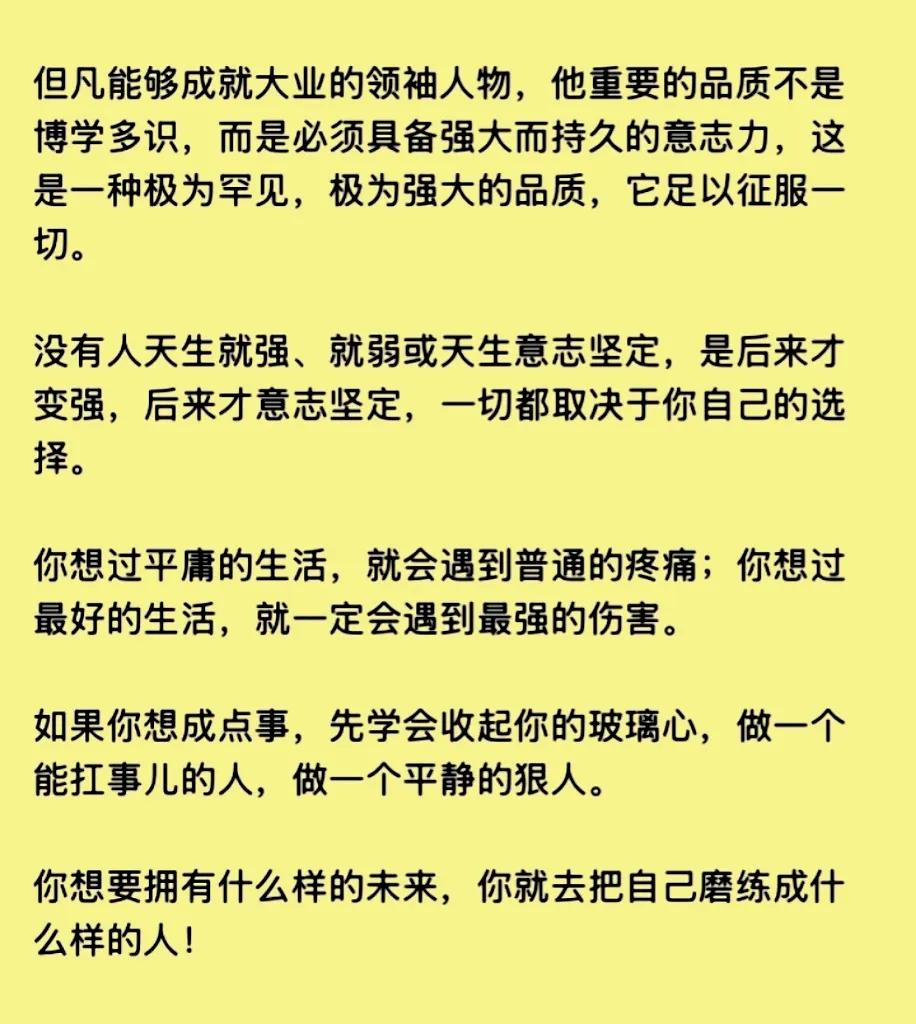 但凡能够成就大业的领袖人物，他重要的品质不是博学多识，而是必须具备强大而持久的意志力，这是一种极为罕见，极为强大的品质，它足以征服一切。

没有人天生就强、就弱或天生意志坚定，是后来才变强，后来才意志坚定，一切都取决于你自己的选择。

你想过平庸的生活，就会遇到普通的疼痛；你想过最好的生活，就一定会遇到最强的伤害。

如果你想成点事，先学会收起你的玻璃心，做一个能扛事儿的人，做一个平静的狠人。

你想要拥有什么样的未来，你就去把自己磨练成什么样的人！